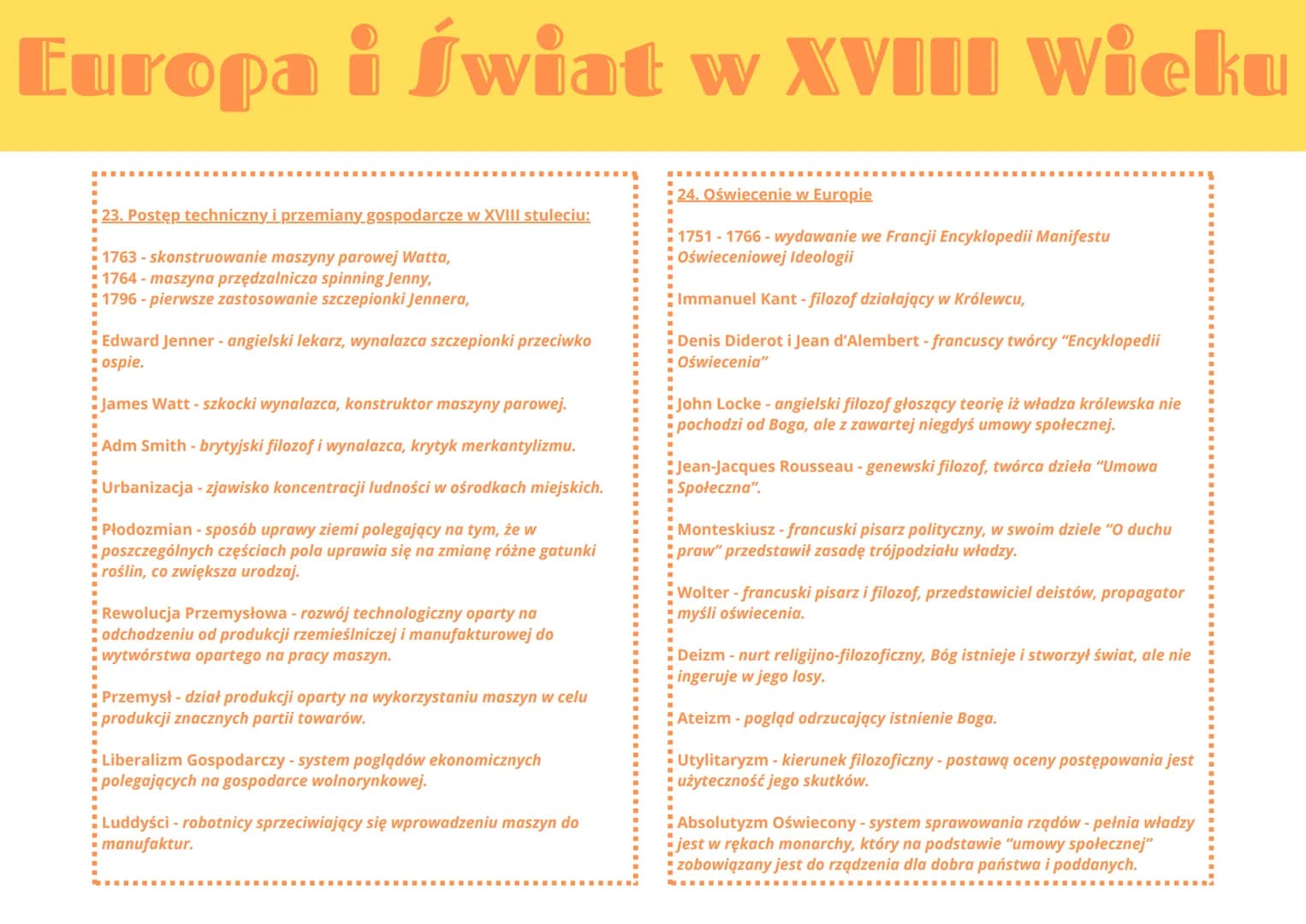 Europa i Świat w XVIII Wieku

23. Postęp techniczny i przemiany gospodarcze w XVIII stuleciu:

1763 - skonstruowanie maszyny parowej Watta,
1764 - maszyna przędzalnicza spinning Jenny,
1796 - pierwsze zastosowanie szczepionki Jennera,

Edward Jenner - angielski lekarz, wynalazca szczepionki przeciwko ospie.

James Watt - szkocki wynalazca, konstruktor maszyny parowej.

Adm Smith - brytyjski filozof i wynalazca, krytyk merkantylizmu.

Urbanizacja - zjawisko koncentracji ludności w ośrodkach miejskich.

Płodozmian - sposób uprawy ziemi polegający na tym, że w poszczególnych częściach pola uprawia się na zmianę różne gatunki roślin, co zwiększa urodzaj.

Rewolucja Przemysłowa - rozwój technologiczny oparty na odchodzeniu od produkcji rzemieślniczej i manufakturowej do wytwórstwa opartego na pracy maszyn.

Przemysł - dział produkcji oparty na wykorzystaniu maszyn w celu produkcji znacznych partii towarów.

Liberalizm Gospodarczy - system poglądów ekonomicznych polegających na gospodarce wolnorynkowej.

Luddyści - robotnicy sprzeciwiający się wprowadzeniu maszyn do manufaktur.

24. Oświecenie w Europie

1751 - 1766 - wydawanie we Francji Encyklopedii Manifestu Oświeceniowej Ideologii

Immanuel Kant - filozof działający w Królewcu,

Denis Diderot i Jean d'Alembert - francuscy twórcy "Encyklopedii Oświecenia"

John Locke - angielski filozof głoszący teorię iż władza królewska nie pochodzi od Boga, ale z zawartej niegdyś umowy społecznej.

Jean-Jacques Rousseau - genewski filozof, twórca dzieła "Umowa Społeczna".

Monteskiusz - francuski pisarz polityczny, w swoim dziele "O duchu praw" przedstawił zasadę trójpodziału władzy.

Wolter - francuski pisarz i filozof, przedstawiciel deistów, propagator myśli oświecenia.

Deizm - nurt religijno-filozoficzny, Bóg istnieje i stworzył świat, ale nie ingeruje w jego losy.

Ateizm - pogląd odrzucający istnienie Boga.

Utylitaryzm - kierunek filozoficzny - postawą oceny postępowania jest użyteczność jego skutków.

Absolutyzm Oświecony - system sprawowania rządów - pełnia władzy jest w rękach monarchy, który na podstawie "umowy społecznej" zobowiązany jest do rządzenia dla dobra państwa i poddanych.